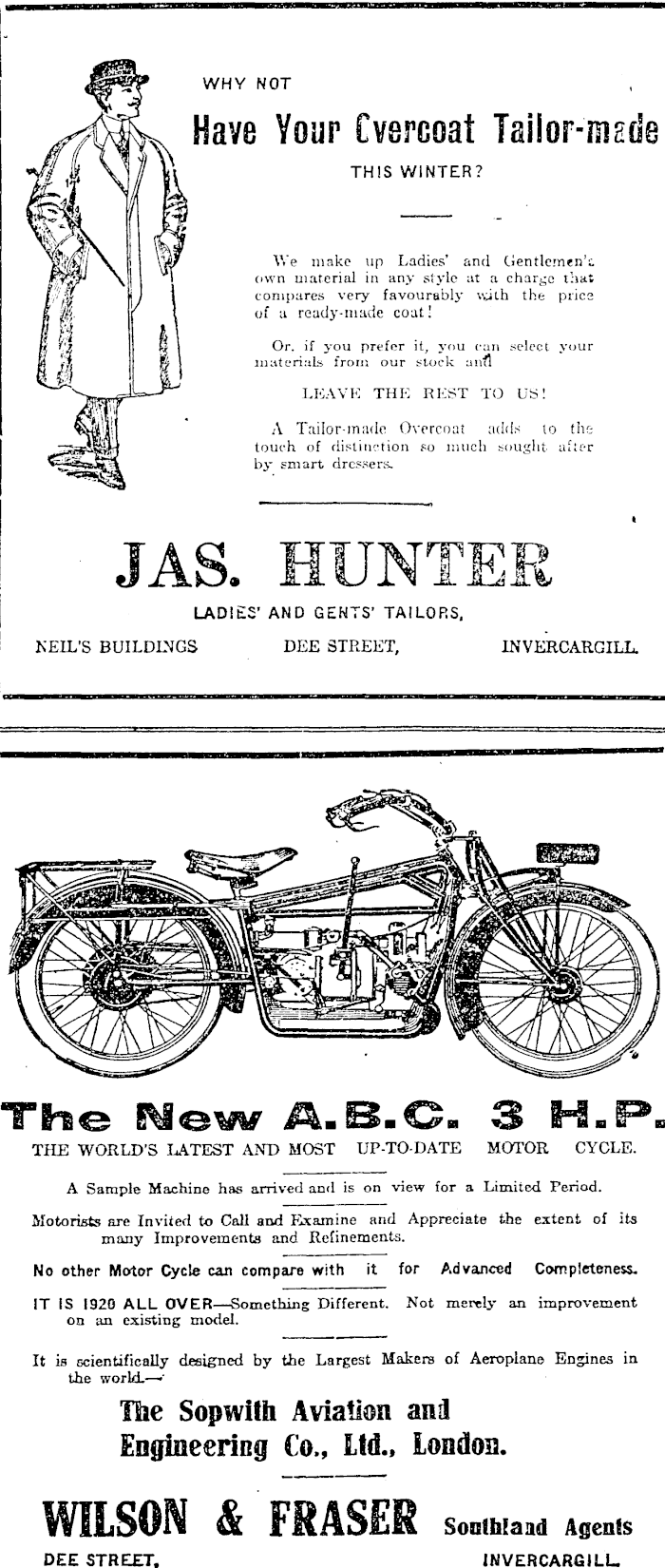 WHY NOT

Have Your Cvercoat Tailor-made

THIS WINTER?

We make up Ladies' and Gentlemen's own material in any style at a charge that compares very favourably with the price of a ready-made coat!

Or, if you prefer it, you can select your materials from our stock and

LEAVE THE REST TO US!

A Tailor-made Overcoat adds to the touch of distinction so much sought after by smart dressers.

JAS. HUNTER

LADIES' AND GENTS' TAILORS,

NEIL'S BUILDINGS DEE STREET, INVERCARGILL.

The New A.B.C. 3 H.P.

THE WORLD'S LATEST AND MOST UP-TO-DATE MOTOR CYCLE.

A Sample Machine has arrived and is on view for a Limited Period.

Motorists are Invited to Call and Examine and Appreciate the extent of its many Improvements and Refinements.

No other Motor Cycle can compare with it for Advanced Completeness.

IT IS 1920 ALL OVER—Something Different. Not merely an improvement on an existing model.

It is scientifically designed by the Largest Makers of Aeroplane Engines in the world.—

The Sopwith Aviation and Engineering Co., Ltd., London.

WILSON & FRASER Southland Agents

DEE STREET, INVERCARGILL.